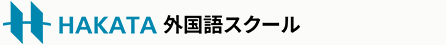 HAKATA 外国語スクール